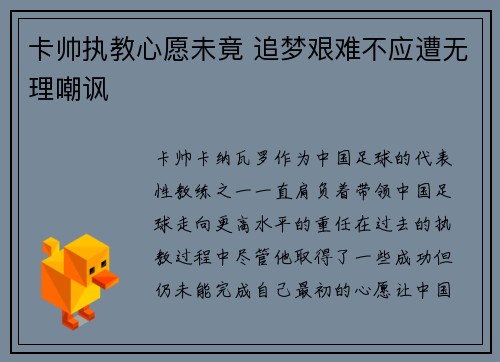 卡帅执教心愿未竟 追梦艰难不应遭无理嘲讽

卡帅卡纳瓦罗作为中国足球的代表性教练之一一直肩负着带领中国足球走向更高水平的重任在过去的执教过程中尽管他取得了一些成功但仍未能完成自己最初的心愿让中国